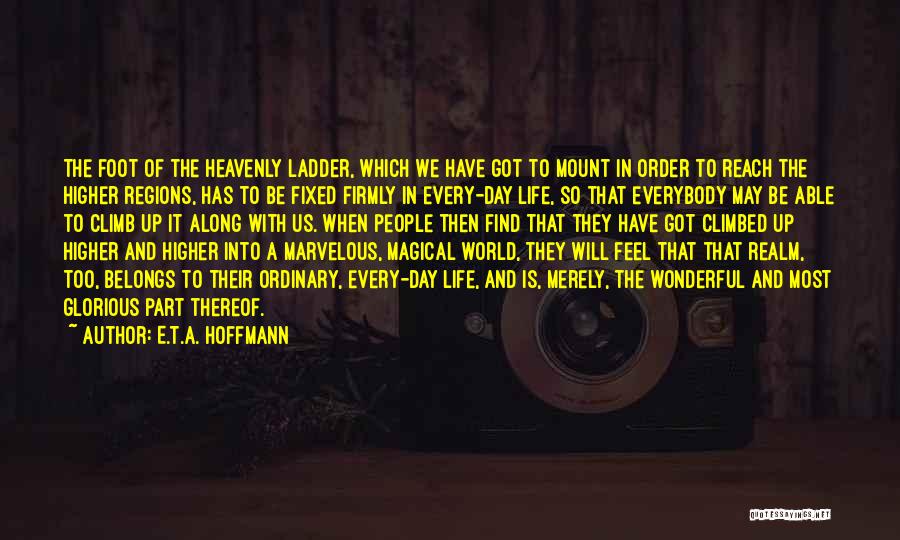 THE FOOT OF THE HEAVENLY LADDER, WHICH WE HAVE GOT TO MOUNT IN ORDER TO REACH THE HIGHER REGIONS, HAS TO BE FIXED FIRMLY IN EVERY-DAY LIFE, SO THAT EVERYBODY MAY BE ABLE TO CLIMB UP IT ALONG WITH US. WHEN PEOPLE THEN FIND THAT THEY HAVE GOT CLIMBED UP HIGHER AND HIGHER INTO A MARVELOUS, MAGICAL WORLD, THEY WILL FEEL THAT THAT REALM, TOO, BELONGS TO THEIR ORDINARY, EVERY-DAY LIFE, AND IS, MERELY, THE WONDERFUL AND MOST GLORIOUS PART THEREOF.

~ AUTHOR: E.T.A. HOFFMANN

QUOTESSAYINGS.NET